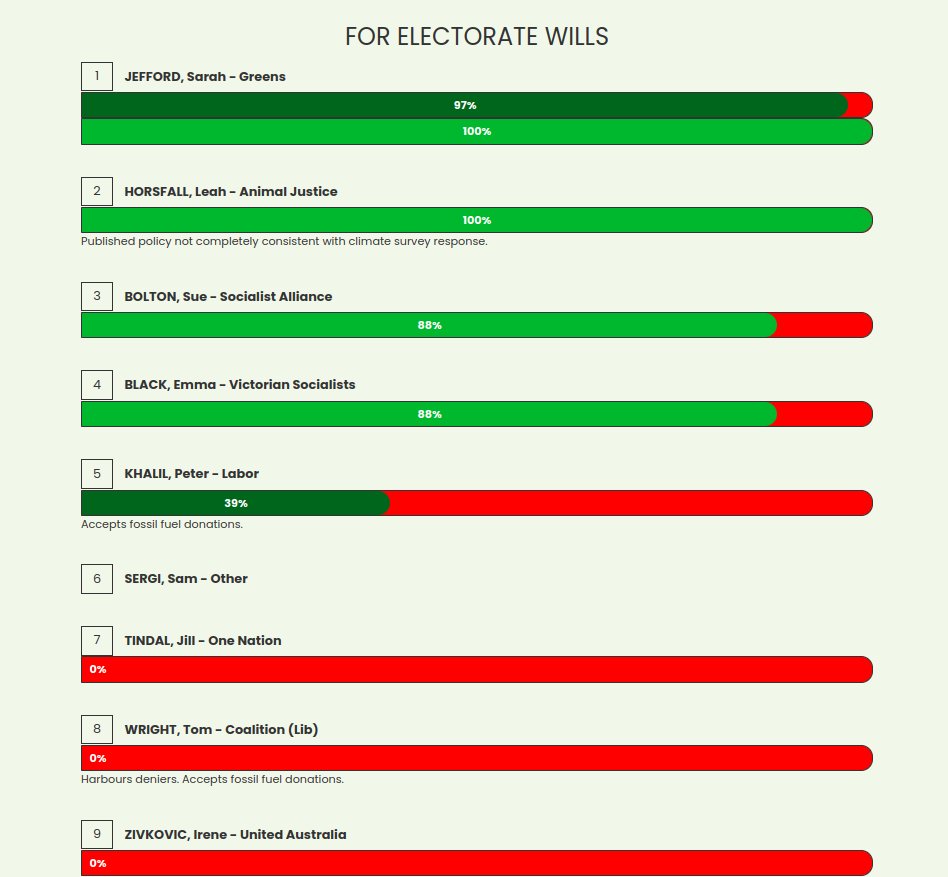 FOR ELECTORATE WILLS

1 JEFFORD, Sarah - Greens
97%
100%

2 HORSFALL, Leah - Animal Justice
100%
Published policy not completely consistent with climate survey response.

3 BOLTON, Sue - Socialist Alliance
88%

4 BLACK, Emma - Victorian Socialists
88%

5 KHALIL, Peter - Labor
39%
Accepts fossil fuel donations.

6 SERGI, Sam - Other

7 TINDAL, Jill - One Nation
0%

8 WRIGHT, Tom - Coalition (Lib)
0%
Harbours deniers. Accepts fossil fuel donations.

9 ZIVKOVIC, Irene - United Australia
0%